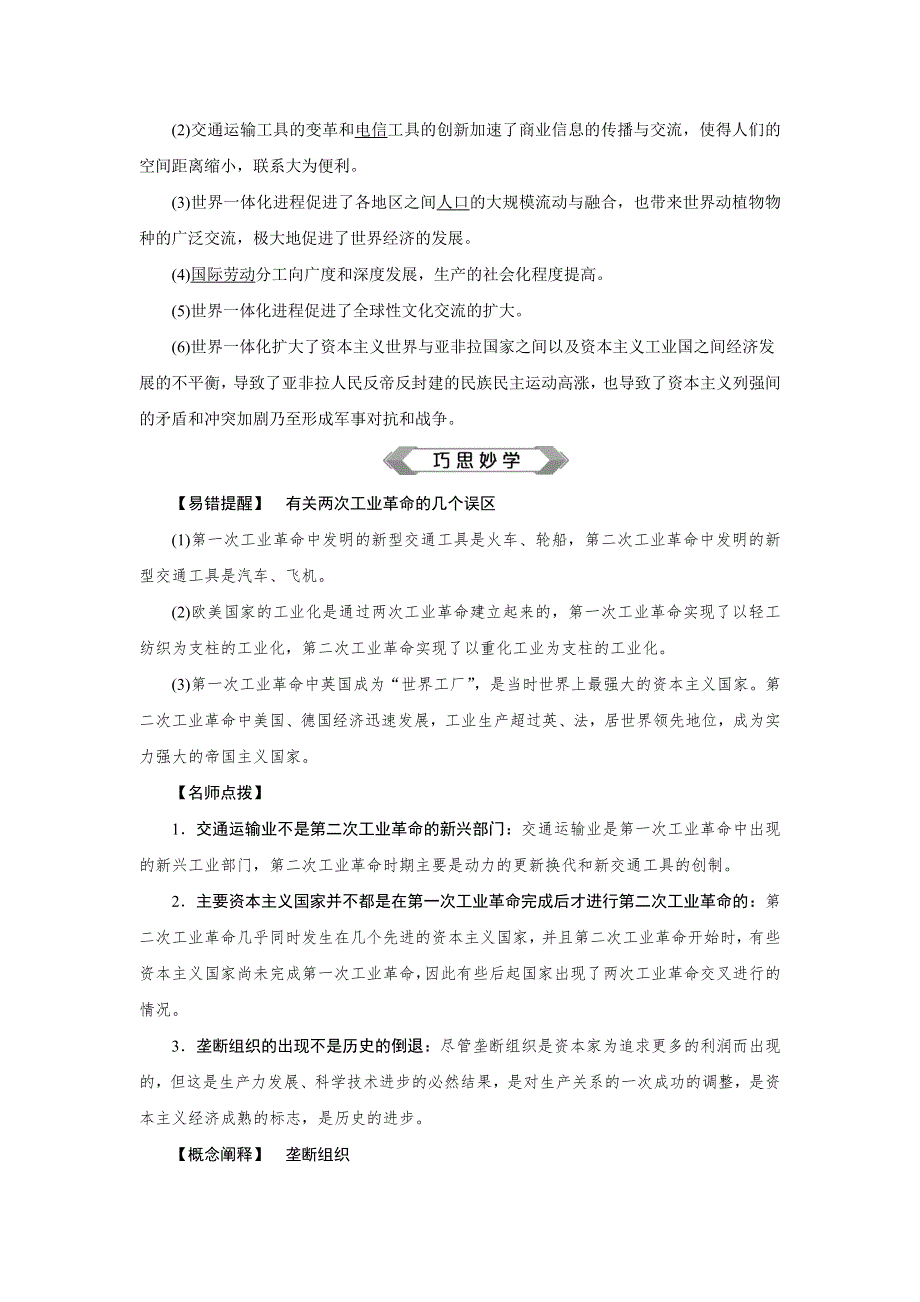 (2)交通运输工具的变革和电信工具的创新加速了商业信息的传播与交流，使得人们的空间距离缩小，联系大为便利。

(3)世界一体化进程促进了各地区之间人口的大规模流动与融合，也带来世界动植物物种的广泛交流，极大地促进了世界经济的发展。

(4)国际劳动分工向广度和深度发展，生产的社会化程度提高。

(5)世界一体化进程促进了全球性文化交流的扩大。

(6)世界一体化扩大了资本主义世界与亚非拉国家之间以及资本主义工业国之间经济发展的不平衡，导致了亚非拉人民反帝反封建的民族民主运动高涨，也导致了资本主义列强间的矛盾和冲突加剧乃至形成军事对抗和战争。

巧思妙学

【易错提醒】　有关两次工业革命的几个误区

(1)第一次工业革命中发明的新型交通工具是火车、轮船，第二次工业革命中发明的新型交通工具是汽车、飞机。

(2)欧美国家的工业化是通过两次工业革命建立起来的，第一次工业革命实现了以轻工纺织为支柱的工业化，第二次工业革命实现了以重化工业为支柱的工业化。

(3)第一次工业革命中英国成为“世界工厂”，是当时世界上最强大的资本主义国家。第二次工业革命中美国、德国经济迅速发展，工业生产超过英、法，居世界领先地位，成为实力强大的帝国主义国家。

【名师点拨】

1．交通运输业不是第二次工业革命的新兴部门：交通运输业是第一次工业革命中出现的新兴工业部门，第二次工业革命时期主要是动力的更新换代和新交通工具的创制。

2．主要资本主义国家并不都是在第一次工业革命完成后才进行第二次工业革命的：第二次工业革命几乎同时发生在几个先进的资本主义国家，并且第二次工业革命开始时，有些资本主义国家尚未完成第一次工业革命，因此有些后起国家出现了两次工业革命交叉进行的情况。

3．垄断组织的出现不是历史的倒退：尽管垄断组织是资本家为追求更多的利润而出现的，但这是生产力发展、科学技术进步的必然结果，是对生产关系的一次成功的调整，是资本主义经济成熟的标志，是历史的进步。

【概念阐释】　垄断组织